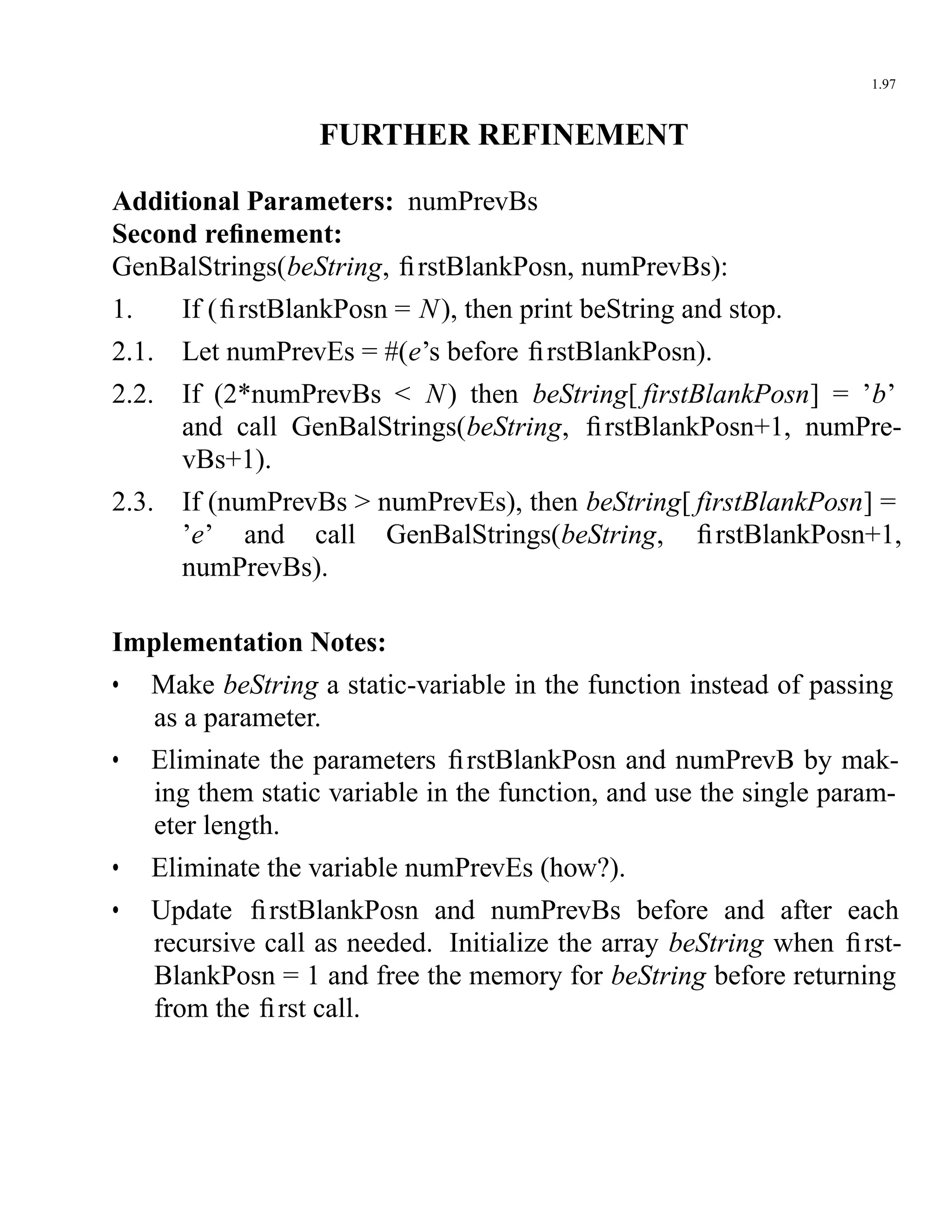 1.97

FURTHER REFINEMENT

Additional Parameters: numPrevBs
Second refinement:
GenBalStrings(beString, firstBlankPosn, numPrevBs):

1. If (firstBlankPosn = N), then print beString and stop.

2.1. Let numPrevEs = #(e's before firstBlankPosn).

2.2. If (2*numPrevBs < N) then beString[firstBlankPosn] = 'b' and call GenBalStrings(beString, firstBlankPosn+1, numPrevBs+1).

2.3. If (numPrevBs > numPrevEs), then beString[firstBlankPosn] = 'e' and call GenBalStrings(beString, firstBlankPosn+1, numPrevBs).

Implementation Notes:

• Make beString a static-variable in the function instead of passing as a parameter.

• Eliminate the parameters firstBlankPosn and numPrevB by making them static variable in the function, and use the single parameter length.

• Eliminate the variable numPrevEs (how?).

• Update firstBlankPosn and numPrevBs before and after each recursive call as needed. Initialize the array beString when firstBlankPosn = 1 and free the memory for beString before returning from the first call.